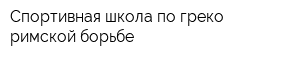 Спортивная школа по греко римской борьбе